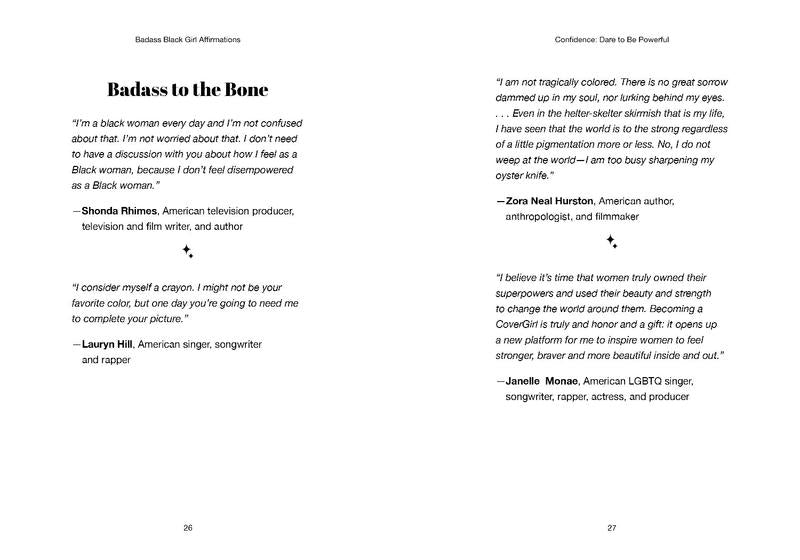 Badass Black Girl Affirmations

Badass to the Bone

"I'm a black woman every day and I'm not confused about that. I'm not worried about that. I don't need to have a discussion with you about how I feel as a Black woman, because I don't feel disempowered as a Black woman."

—Shonda Rhimes, American television producer, television and film writer, and author

"I consider myself a crayon. I might not be your favorite color, but one day you're going to need me to complete your picture."

—Lauryn Hill, American singer, songwriter and rapper

26

Confidence: Dare to Be Powerful

"I am not tragically colored. There is no great sorrow dammed up in my soul, nor lurking behind my eyes. . . . Even in the helter-skelter skirmish that is my life, I have seen that the world is to the strong regardless of a little pigmentation more or less. No, I do not weep at the world—I am too busy sharpening my oyster knife."

—Zora Neal Hurston, American author, anthropologist, and filmmaker

"I believe it's time that women truly owned their superpowers and used their beauty and strength to change the world around them. Becoming a CoverGirl is truly and honor and a gift: it opens up a new platform for me to inspire women to feel stronger, braver and more beautiful inside and out."

—Janelle Monae, American LGBTQ singer, songwriter, rapper, actress, and producer

27